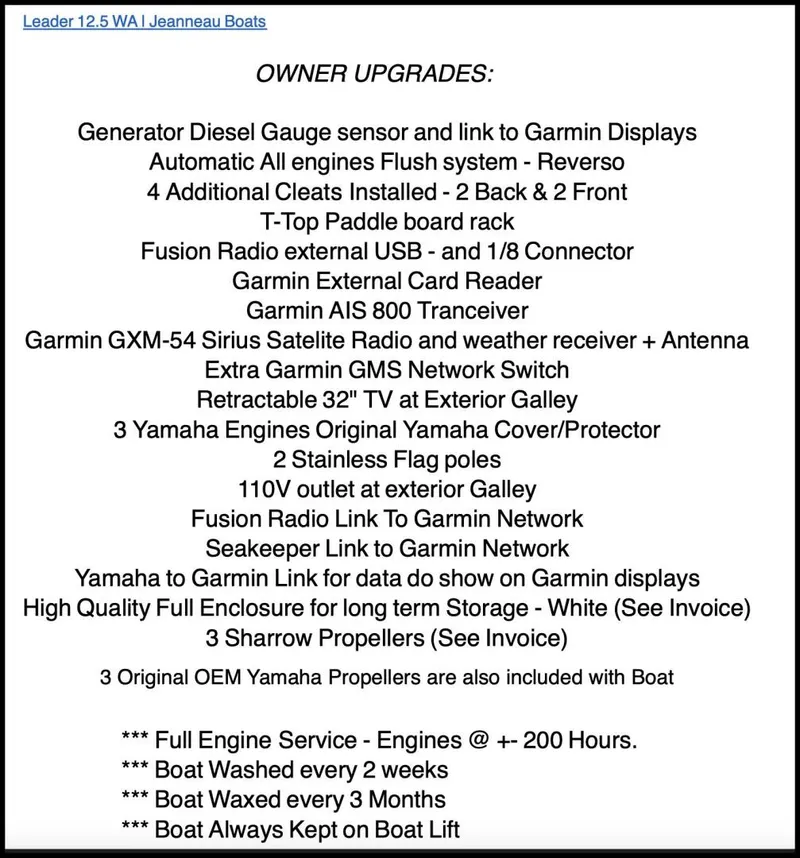 Leader 12.5 WA | Jeanneau Boats

OWNER UPGRADES:

Generator Diesel Gauge sensor and link to Garmin Displays
Automatic All engines Flush system - Reverso
4 Additional Cleats Installed - 2 Back & 2 Front
T-Top Paddle board rack
Fusion Radio external USB - and 1/8 Connector
Garmin External Card Reader
Garmin AIS 800 Tranceiver
Garmin GXM-54 Sirius Satelite Radio and weather receiver + Antenna
Extra Garmin GMS Network Switch
Retractable 32" TV at Exterior Galley
3 Yamaha Engines Original Yamaha Cover/Protector
2 Stainless Flag poles
110V outlet at exterior Galley
Fusion Radio Link To Garmin Network
Seakeeper Link to Garmin Network
Yamaha to Garmin Link for data do show on Garmin displays
High Quality Full Enclosure for long term Storage - White (See Invoice)
3 Sharrow Propellers (See Invoice)

3 Original OEM Yamaha Propellers are also included with Boat

*** Full Engine Service - Engines @ +- 200 Hours.
*** Boat Washed every 2 weeks
*** Boat Waxed every 3 Months
*** Boat Always Kept on Boat Lift